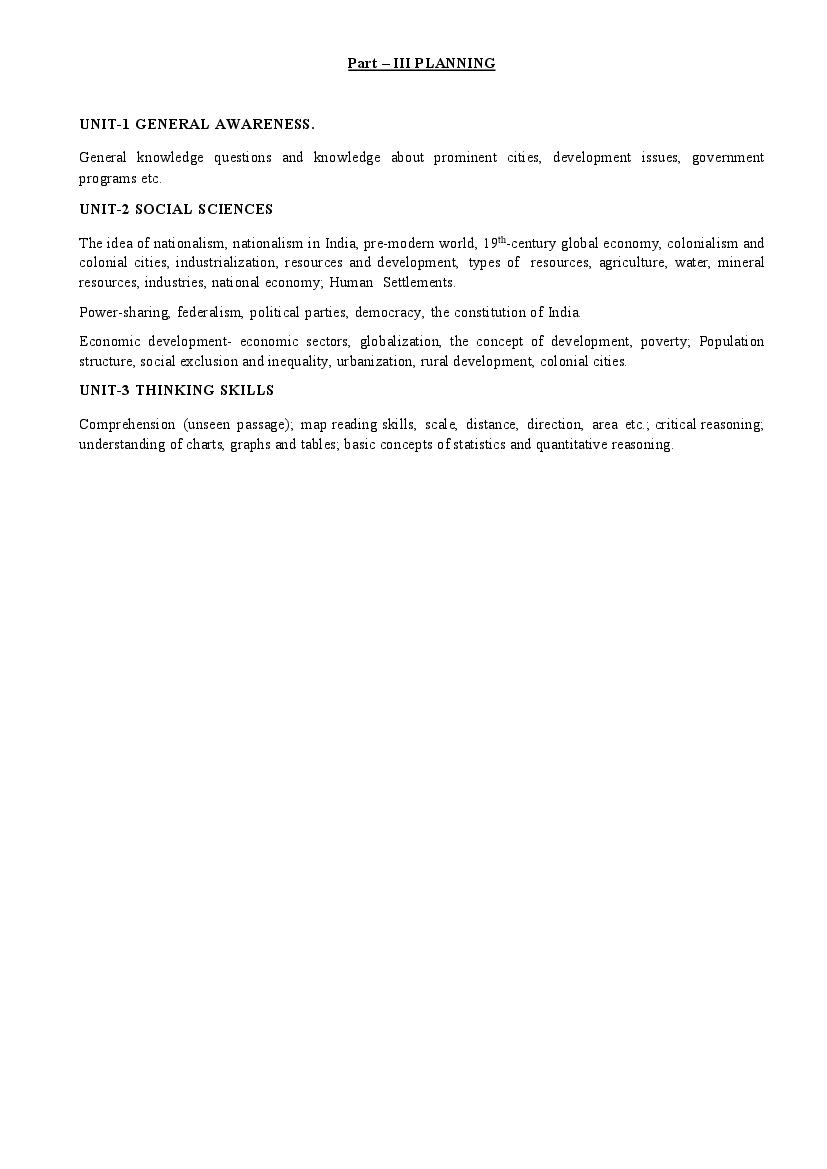 Part – III PLANNING

UNIT-1 GENERAL AWARENESS.

General knowledge questions and knowledge about prominent cities, development issues, government programs etc.

UNIT-2 SOCIAL SCIENCES

The idea of nationalism, nationalism in India, pre-modern world, 19$^{th}$-century global economy, colonialism and colonial cities, industrialization, resources and development, types of resources, agriculture, water, mineral resources, industries, national economy; Human Settlements.

Power-sharing, federalism, political parties, democracy, the constitution of India.

Economic development- economic sectors, globalization, the concept of development, poverty; Population structure, social exclusion and inequality, urbanization, rural development, colonial cities.

UNIT-3 THINKING SKILLS

Comprehension (unseen passage); map reading skills, scale, distance, direction, area etc.; critical reasoning; understanding of charts, graphs and tables; basic concepts of statistics and quantitative reasoning.